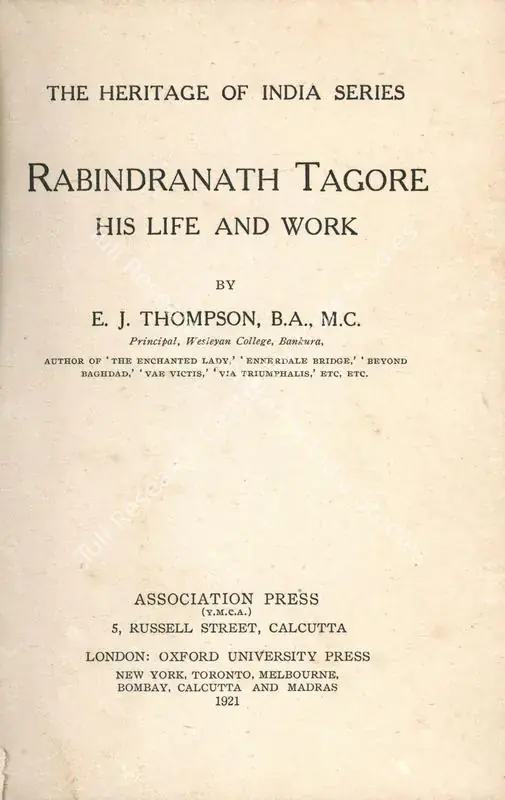 THE HERITAGE OF INDIA SERIES

RABINDRANATH TAGORE
HIS LIFE AND WORK

BY

E. J. THOMPSON, B.A., M.C.
Principal, Wesleyan College, Bankura,

AUTHOR OF 'THE ENCHANTED LADY,' 'ENNERDALE BRIDGE,' 'BEYOND BAGHDAD,' 'VAE VICTIS,' 'VIA TRIUMPHALIS,' ETC, ETC.

ASSOCIATION PRESS
(Y.M.C.A.)
5, RUSSELL STREET, CALCUTTA

LONDON: OXFORD UNIVERSITY PRESS
NEW YORK, TORONTO, MELBOURNE,
BOMBAY, CALCUTTA AND MADRAS
1921